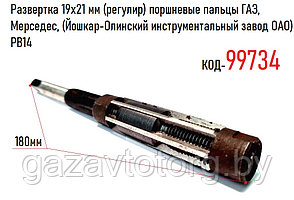 Развертка 19х21 мм (регулир) поршневые пальцы ГАЗ, Мерседес, (Йошкар-Олинский инструментальный завод ОАО) РВ14

код-99734

180мм

gazavtotorg.by